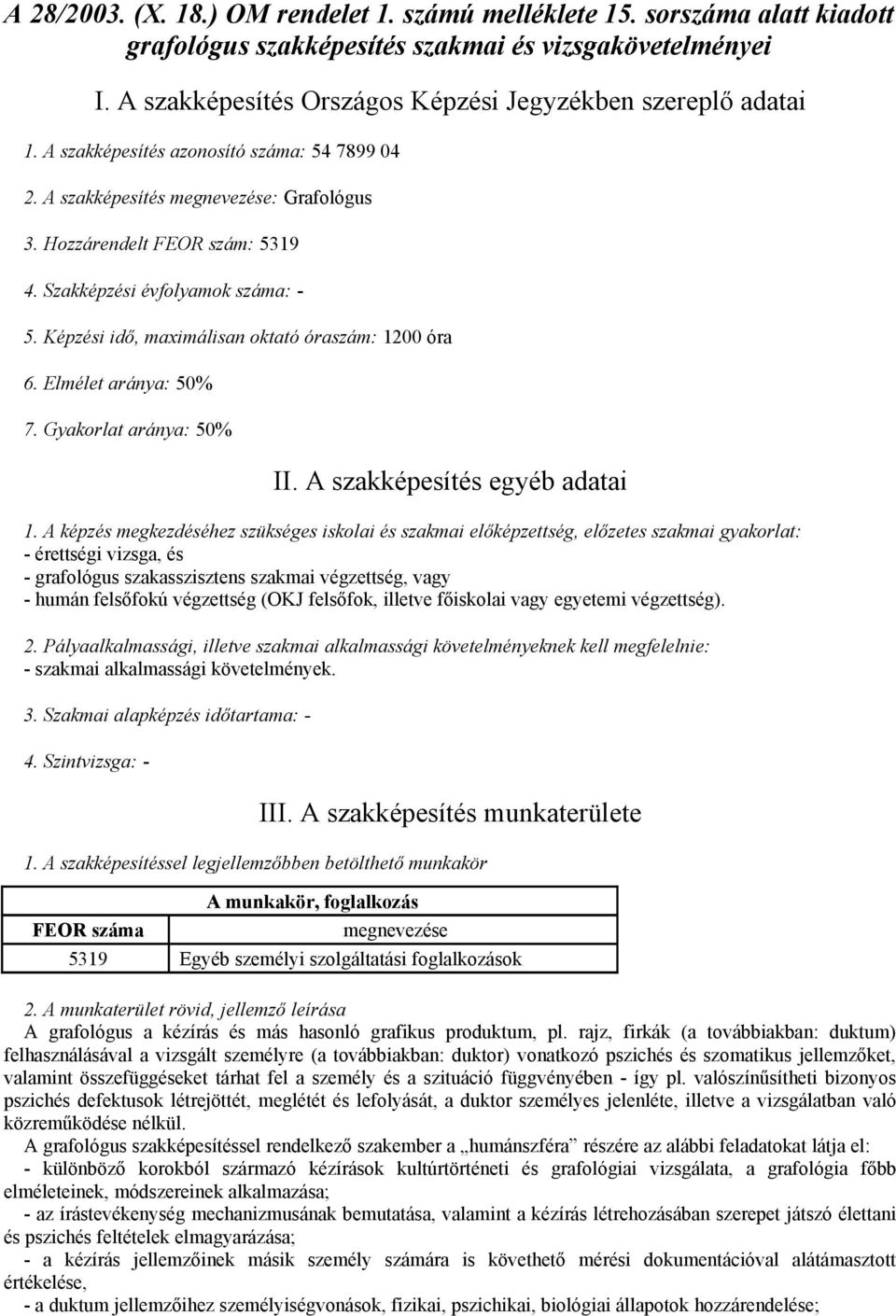 A 28/2003. (X. 18.) OM rendelet 1. számú melléklete 15. sorszáma alatt kiadott grafológus szakképesítés szakmai és vizsgakövetelményei

I. A szakképesítés Országos Képzési Jegyzékben szereplő adatai

1. A szakképesítés azonosító száma: 54 7899 04

2. A szakképesítés megnevezése: Grafológus

3. Hozzárendelt FEOR szám: 5319

4. Szakképzési évfolyamok száma: -

5. Képzési idő, maximálisan oktató óraszám: 1200 óra

6. Elmélet aránya: 50%

7. Gyakorlat aránya: 50%

II. A szakképesítés egyéb adatai

1. A képzés megkezdéséhez szükséges iskolai és szakmai előképzettség, előzetes szakmai gyakorlat:
- érettségi vizsga, és
- grafológus szakasszisztens szakmai végzettség, vagy
- humán felsőfokú végzettség (OKJ felsőfok, illetve főiskolai vagy egyetemi végzettség).

2. Pályaalkalmassági, illetve szakmai alkalmassági követelményeknek kell megfelelnie:
- szakmai alkalmassági követelmények.

3. Szakmai alapképzés időtartama: -

4. Szintvizsga: -

III. A szakképesítés munkaterülete

1. A szakképesítéssel legjellemzőbben betölthető munkakör

| | A munkakör, foglalkozás |
|---|---|
| FEOR száma | megnevezése |
| 5319 | Egyéb személyi szolgáltatási foglalkozások |

2. A munkaterület rövid, jellemző leírása
A grafológus a kézírás és más hasonló grafikus produktum, pl. rajz, firkák (a továbbiakban: duktum) felhasználásával a vizsgált személyre (a továbbiakban: duktor) vonatkozó pszichés és szomatikus jellemzőket, valamint összefüggéseket tárhat fel a személy és a szituáció függvényében - így pl. valószínűsítheti bizonyos pszichés defektusok létrejöttét, meglétét és lefolyását, a duktor személyes jelenléte, illetve a vizsgálatban való közreműködése nélkül.
A grafológus szakképesítéssel rendelkező szakember a „humánszféra” részére az alábbi feladatokat látja el:
- különböző korokból származó kézírások kultúrtörténeti és grafológiai vizsgálata, a grafológia főbb elméleteinek, módszereinek alkalmazása;
- az írástevékenység mechanizmusának bemutatása, valamint a kézírás létrehozásában szerepet játszó élettani és pszichés feltételek elmagyarázása;
- a kézírás jellemzőinek másik személy számára is követhető mérési dokumentációval alátámasztott értékelése,
- a duktum jellemzőihez személyiségvonások, fizikai, pszichikai, biológiai állapotok hozzárendelése;